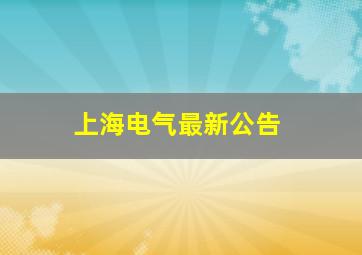 上海电气最新公告